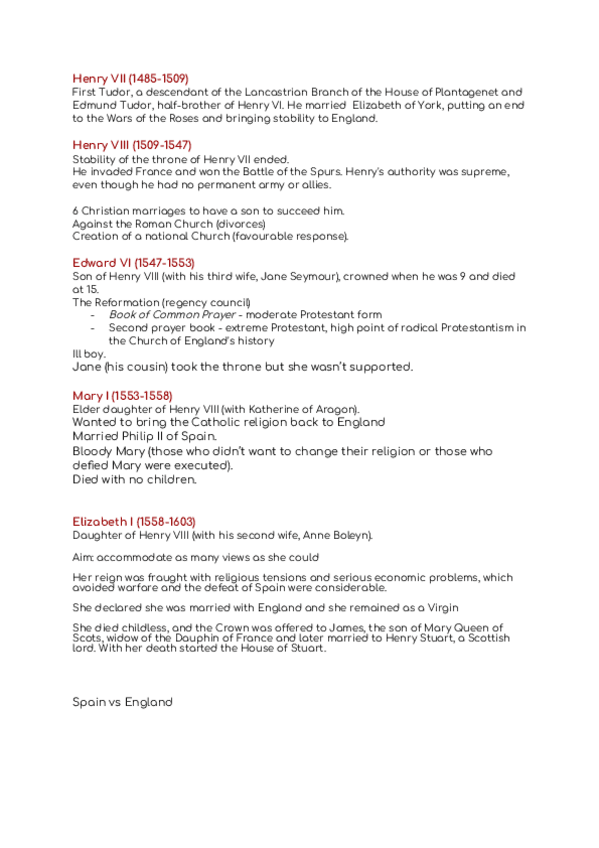 Henry VII (1485-1509)
First Tudor, a descendant of the Lancastrian Branch of the House of Plantagenet and Edmund Tudor, half-brother of Henry VI. He married Elizabeth of York, putting an end to the Wars of the Roses and bringing stability to England.

Henry VIII (1509-1547)
Stability of the throne of Henry VII ended.
He invaded France and won the Battle of the Spurs. Henry's authority was supreme, even though he had no permanent army or allies.

6 Christian marriages to have a son to succeed him.
Against the Roman Church (divorces)
Creation of a national Church (favourable response).

Edward VI (1547-1553)
Son of Henry VIII (with his third wife, Jane Seymour), crowned when he was 9 and died at 15.
The Reformation (regency council)
- Book of Common Prayer - moderate Protestant form
- Second prayer book - extreme Protestant, high point of radical Protestantism in the Church of England's history
Ill boy.
Jane (his cousin) took the throne but she wasn't supported.

Mary I (1553-1558)
Elder daughter of Henry VIII (with Katherine of Aragon).
Wanted to bring the Catholic religion back to England
Married Philip II of Spain.
Bloody Mary (those who didn't want to change their religion or those who defied Mary were executed).
Died with no children.

Elizabeth I (1558-1603)
Daughter of Henry VIII (with his second wife, Anne Boleyn).

Aim: accommodate as many views as she could

Her reign was fraught with religious tensions and serious economic problems, which avoided warfare and the defeat of Spain were considerable.

She declared she was married with England and she remained as a Virgin

She died childless, and the Crown was offered to James, the son of Mary Queen of Scots, widow of the Dauphin of France and later married to Henry Stuart, a Scottish lord. With her death started the House of Stuart.

Spain vs England